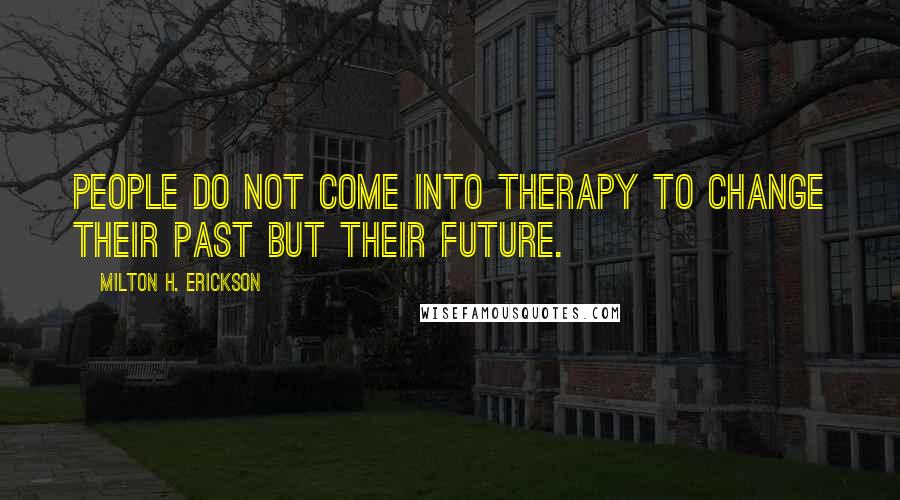 PEOPLE DO NOT COME INTO THERAPY TO CHANGE THEIR PAST BUT THEIR FUTURE.

MILTON H. ERICKSON

WISEFAMOUSQUOTES.COM